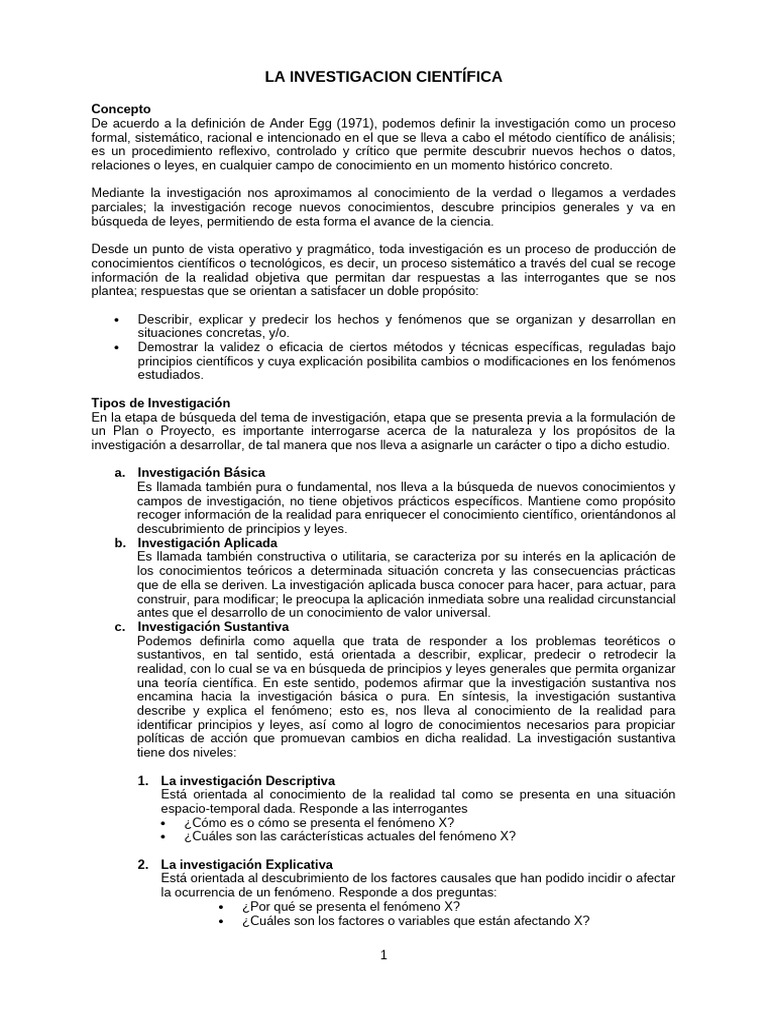 LA INVESTIGACION CIENTÍFICA

Concepto
De acuerdo a la definición de Ander Egg (1971), podemos definir la investigación como un proceso formal, sistemático, racional e intencionado en el que se lleva a cabo el método científico de análisis; es un procedimiento reflexivo, controlado y crítico que permite descubrir nuevos hechos o datos, relaciones o leyes, en cualquier campo de conocimiento en un momento histórico concreto.

Mediante la investigación nos aproximamos al conocimiento de la verdad o llegamos a verdades parciales; la investigación recoge nuevos conocimientos, descubre principios generales y va en búsqueda de leyes, permitiendo de esta forma el avance de la ciencia.

Desde un punto de vista operativo y pragmático, toda investigación es un proceso de producción de conocimientos científicos o tecnológicos, es decir, un proceso sistemático a través del cual se recoge información de la realidad objetiva que permitan dar respuestas a las interrogantes que se nos plantea; respuestas que se orientan a satisfacer un doble propósito:

• Describir, explicar y predecir los hechos y fenómenos que se organizan y desarrollan en situaciones concretas, y/o.
• Demostrar la validez o eficacia de ciertos métodos y técnicas específicas, reguladas bajo principios científicos y cuya explicación posibilita cambios o modificaciones en los fenómenos estudiados.

Tipos de Investigación
En la etapa de búsqueda del tema de investigación, etapa que se presenta previa a la formulación de un Plan o Proyecto, es importante interrogarse acerca de la naturaleza y los propósitos de la investigación a desarrollar, de tal manera que nos lleva a asignarle un carácter o tipo a dicho estudio.

a. Investigación Básica
Es llamada también pura o fundamental, nos lleva a la búsqueda de nuevos conocimientos y campos de investigación, no tiene objetivos prácticos específicos. Mantiene como propósito recoger información de la realidad para enriquecer el conocimiento científico, orientándonos al descubrimiento de principios y leyes.
b. Investigación Aplicada
Es llamada también constructiva o utilitaria, se caracteriza por su interés en la aplicación de los conocimientos teóricos a determinada situación concreta y las consecuencias prácticas que de ella se deriven. La investigación aplicada busca conocer para hacer, para actuar, para construir, para modificar; le preocupa la aplicación inmediata sobre una realidad circunstancial antes que el desarrollo de un conocimiento de valor universal.
c. Investigación Sustantiva
Podemos definirla como aquella que trata de responder a los problemas teoréticos o sustantivos, en tal sentido, está orientada a describir, explicar, predecir o retrodecir la realidad, con lo cual se va en búsqueda de principios y leyes generales que permita organizar una teoría científica. En este sentido, podemos afirmar que la investigación sustantiva nos encamina hacia la investigación básica o pura. En síntesis, la investigación sustantiva describe y explica el fenómeno; esto es, nos lleva al conocimiento de la realidad para identificar principios y leyes, así como al logro de conocimientos necesarios para propiciar políticas de acción que promuevan cambios en dicha realidad. La investigación sustantiva tiene dos niveles:

1. La investigación Descriptiva
Está orientada al conocimiento de la realidad tal como se presenta en una situación espacio-temporal dada. Responde a las interrogantes
• ¿Cómo es o cómo se presenta el fenómeno X?
• ¿Cuáles son las carácterísticas actuales del fenómeno X?

2. La investigación Explicativa
Está orientada al descubrimiento de los factores causales que han podido incidir o afectar la ocurrencia de un fenómeno. Responde a dos preguntas:
• ¿Por qué se presenta el fenómeno X?
• ¿Cuáles son los factores o variables que están afectando X?

1